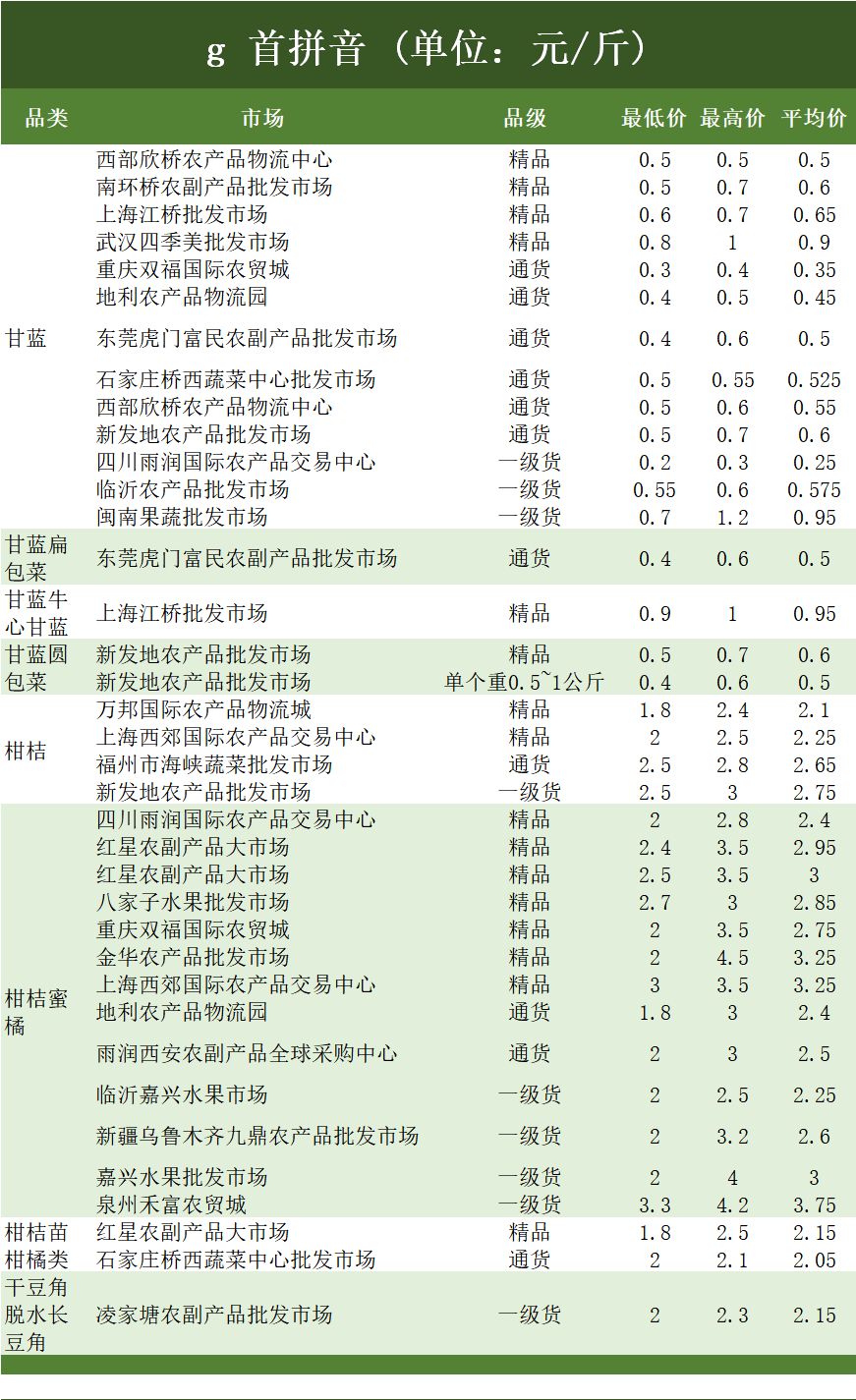 g 首拼音（单位：元/斤）

| 品类 | 市场 | 品级 | 最低价 | 最高价 | 平均价 |
|---|---|---|---|---|---|
| 甘蓝 | 西部欣桥农产品物流中心 | 精品 | 0.5 | 0.5 | 0.5 |
| | 南环桥农副产品批发市场 | 精品 | 0.5 | 0.7 | 0.6 |
| | 上海江桥批发市场 | 精品 | 0.6 | 0.7 | 0.65 |
| | 武汉四季美批发市场 | 精品 | 0.8 | 1 | 0.9 |
| | 重庆双福国际农贸城 | 通货 | 0.3 | 0.4 | 0.35 |
| | 地利农产品物流园 | 通货 | 0.4 | 0.5 | 0.45 |
| | 东莞虎门富民农副产品批发市场 | 通货 | 0.4 | 0.6 | 0.5 |
| | 石家庄桥西蔬菜中心批发市场 | 通货 | 0.5 | 0.55 | 0.525 |
| | 西部欣桥农产品物流中心 | 通货 | 0.5 | 0.6 | 0.55 |
| | 新发地农产品批发市场 | 通货 | 0.5 | 0.7 | 0.6 |
| | 四川雨润国际农产品交易中心 | 一级货 | 0.2 | 0.3 | 0.25 |
| | 临沂农产品批发市场 | 一级货 | 0.55 | 0.6 | 0.575 |
| | 闽南果蔬批发市场 | 一级货 | 0.7 | 1.2 | 0.95 |
| 甘蓝扁包菜 | 东莞虎门富民农副产品批发市场 | 通货 | 0.4 | 0.6 | 0.5 |
| 甘蓝牛心甘蓝 | 上海江桥批发市场 | 精品 | 0.9 | 1 | 0.95 |
| 甘蓝圆包菜 | 新发地农产品批发市场 | 精品 | 0.5 | 0.7 | 0.6 |
| | 新发地农产品批发市场 | 单个重0.5~1公斤 | 0.4 | 0.6 | 0.5 |
| 柑桔 | 万邦国际农产品物流城 | 精品 | 1.8 | 2.4 | 2.1 |
| | 上海西郊国际农产品交易中心 | 精品 | 2 | 2.5 | 2.25 |
| | 福州市海峡蔬菜批发市场 | 通货 | 2.5 | 2.8 | 2.65 |
| | 新发地农产品批发市场 | 一级货 | 2.5 | 3 | 2.75 |
| 柑桔蜜橘 | 四川雨润国际农产品交易中心 | 精品 | 2 | 2.8 | 2.4 |
| | 红星农副产品大市场 | 精品 | 2.4 | 3.5 | 2.95 |
| | 红星农副产品大市场 | 精品 | 2.5 | 3.5 | 3 |
| | 八家子水果批发市场 | 精品 | 2.7 | 3 | 2.85 |
| | 重庆双福国际农贸城 | 精品 | 2 | 3.5 | 2.75 |
| | 金华农产品批发市场 | 精品 | 2 | 4.5 | 3.25 |
| | 上海西郊国际农产品交易中心 | 精品 | 3 | 3.5 | 3.25 |
| | 地利农产品物流园 | 通货 | 1.8 | 3 | 2.4 |
| | 雨润西安农副产品全球采购中心 | 通货 | 2 | 3 | 2.5 |
| | 临沂嘉兴水果市场 | 一级货 | 2 | 2.5 | 2.25 |
| | 新疆乌鲁木齐九鼎农产品批发市场 | 一级货 | 2 | 3.2 | 2.6 |
| | 嘉兴水果批发市场 | 一级货 | 2 | 4 | 3 |
| | 泉州禾富农贸城 | 一级货 | 3.3 | 4.2 | 3.75 |
| 柑桔苗 | 红星农副产品大市场 | 精品 | 1.8 | 2.5 | 2.15 |
| 柑橘类 | 石家庄桥西蔬菜中心批发市场 | 通货 | 2 | 2.1 | 2.05 |
| 干豆角脱水长豆角 | 凌家塘农副产品批发市场 | 一级货 | 2 | 2.3 | 2.15 |